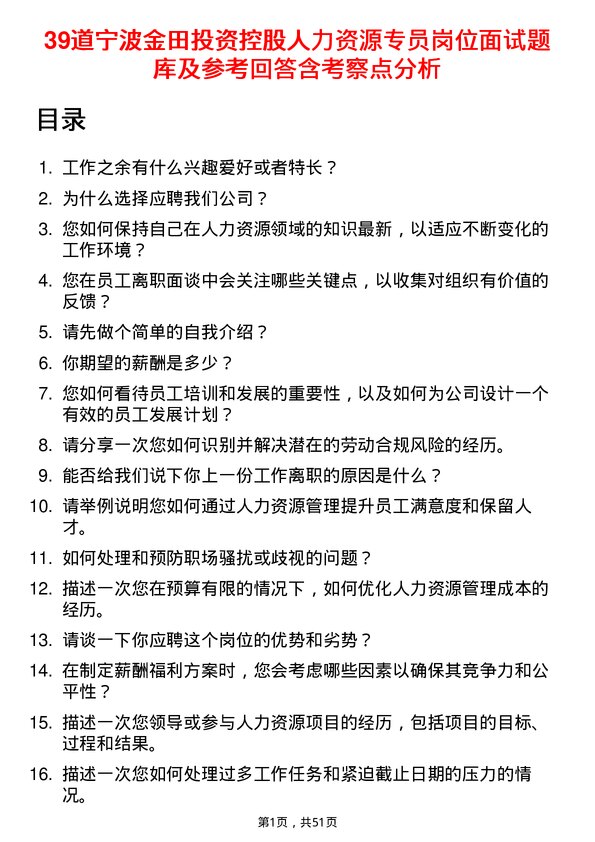 39道宁波金田投资控股人力资源专员岗位面试题库及参考回答含考察点分析

目录

1. 工作之余有什么兴趣爱好或者特长？
2. 为什么选择应聘我们公司？
3. 您如何保持自己在人力资源领域的知识最新，以适应不断变化的工作环境？
4. 您在员工离职面谈中会关注哪些关键点，以收集对组织有价值的反馈？
5. 请先做个简单的自我介绍？
6. 你期望的薪酬是多少？
7. 您如何看待员工培训和发展的重要性，以及如何为公司设计一个有效的员工发展计划？
8. 请分享一次您如何识别并解决潜在的劳动合规风险的经历。
9. 能否给我们说下你上一份工作离职的原因是什么？
10. 请举例说明您如何通过人力资源管理提升员工满意度和保留人才。
11. 如何处理和预防职场骚扰或歧视的问题？
12. 描述一次您在预算有限的情况下，如何优化人力资源管理成本的经历。
13. 请谈一下你应聘这个岗位的优势和劣势？
14. 在制定薪酬福利方案时，您会考虑哪些因素以确保其竞争力和公平性？
15. 描述一次您领导或参与人力资源项目的经历，包括项目的目标、过程和结果。
16. 描述一次您如何处理过多工作任务和紧迫截止日期的压力的情况。

第1页，共51页